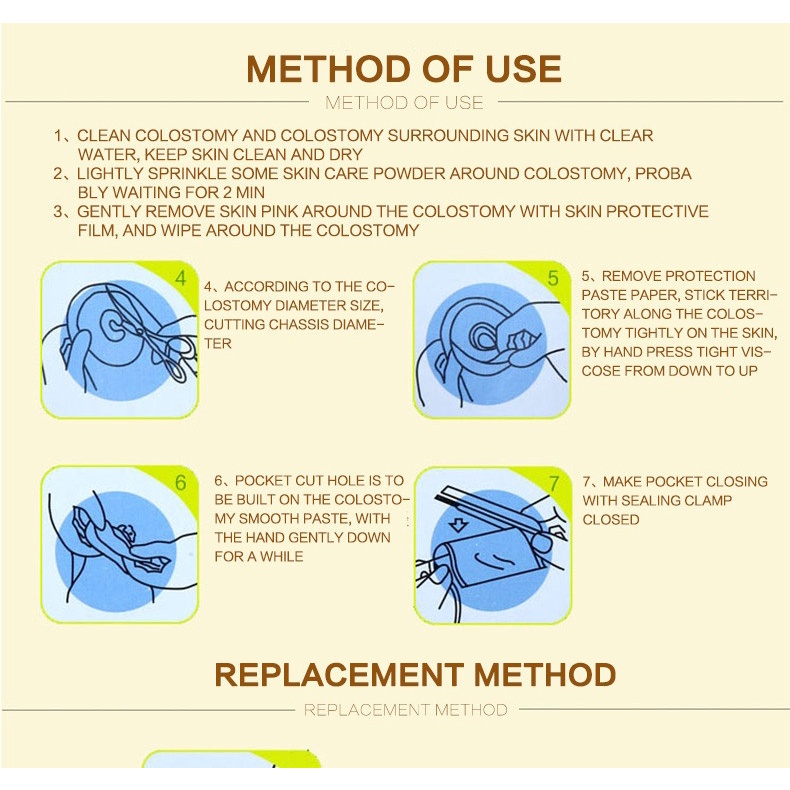 METHOD OF USE

METHOD OF USE

1、CLEAN COLOSTOMY AND COLOSTOMY SURROUNDING SKIN WITH CLEAR WATER, KEEP SKIN CLEAN AND DRY
2、LIGHTLY SPRINKLE SOME SKIN CARE POWDER AROUND COLOSTOMY, PROBA BLY WAITING FOR 2 MIN
3、GENTLY REMOVE SKIN PINK AROUND THE COLOSTOMY WITH SKIN PROTECTIVE FILM, AND WIPE AROUND THE COLOSTOMY

4

4、ACCORDING TO THE COLOSTOMY DIAMETER SIZE, CUTTING CHASSIS DIAMETER

5

5、REMOVE PROTECTION PASTE PAPER, STICK TERRITORY ALONG THE COLOSTOMY TIGHTLY ON THE SKIN, BY HAND PRESS TIGHT VISCOSE FROM DOWN TO UP

6

6、POCKET CUT HOLE IS TO BE BUILT ON THE COLOSTOMY SMOOTH PASTE, WITH THE HAND GENTLY DOWN FOR A WHILE

7

7、MAKE POCKET CLOSING WITH SEALING CLAMP CLOSED

REPLACEMENT METHOD

REPLACEMENT METHOD